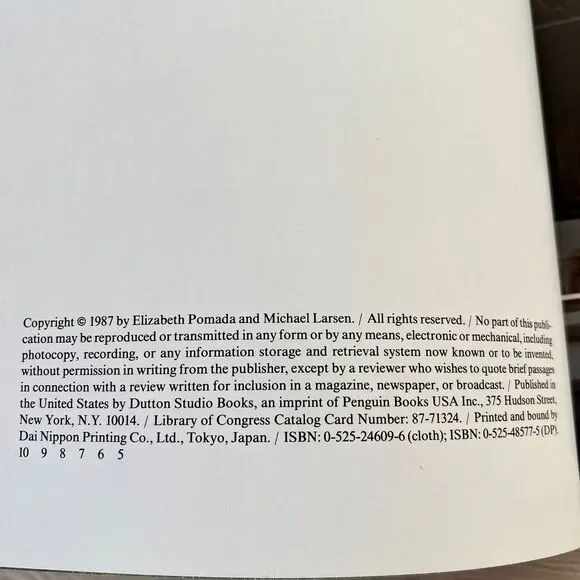 Copyright © 1987 by Elizabeth Pomada and Michael Larsen. / All rights reserved. / No part of this publication may be reproduced or transmitted in any form or by any means, electronic or mechanical, including photocopy, recording, or any information storage and retrieval system now known or to be invented, without permission in writing from the publisher, except by a reviewer who wishes to quote brief passages in connection with a review written for inclusion in a magazine, newspaper, or broadcast. / Published in the United States by Dutton Studio Books, an imprint of Penguin Books USA Inc., 375 Hudson Street, New York, N.Y. 10014. / Library of Congress Catalog Card Number: 87-71324. / Printed and bound by Dai Nippon Printing Co., Ltd., Tokyo, Japan. / ISBN: 0-525-24609-6 (cloth); ISBN: 0-525-48577-5 (DP).
10 9 8 7 6 5